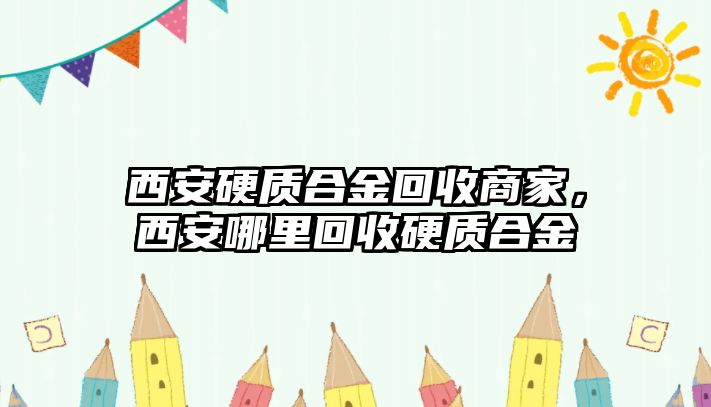 西安硬质合金回收商家，西安哪里回收硬质合金